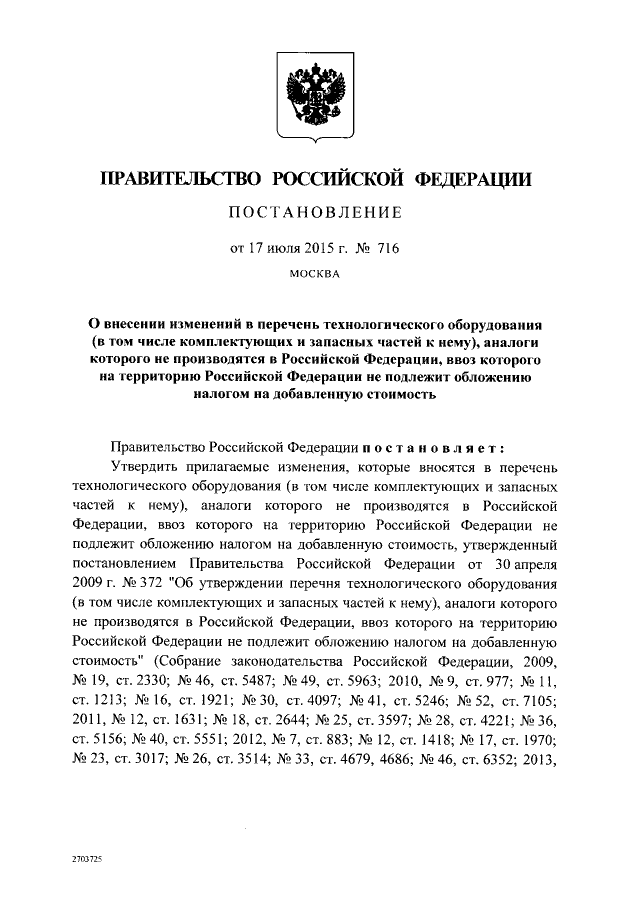 ПРАВИТЕЛЬСТВО РОССИЙСКОЙ ФЕДЕРАЦИИ

ПОСТАНОВЛЕНИЕ

от 17 июля 2015 г. № 716

МОСКВА

О внесении изменений в перечень технологического оборудования (в том числе комплектующих и запасных частей к нему), аналоги которого не производятся в Российской Федерации, ввоз которого на территорию Российской Федерации не подлежит обложению налогом на добавленную стоимость

Правительство Российской Федерации постановляет:

Утвердить прилагаемые изменения, которые вносятся в перечень технологического оборудования (в том числе комплектующих и запасных частей к нему), аналоги которого не производятся в Российской Федерации, ввоз которого на территорию Российской Федерации не подлежит обложению налогом на добавленную стоимость, утвержденный постановлением Правительства Российской Федерации от 30 апреля 2009 г. № 372 "Об утверждении перечня технологического оборудования (в том числе комплектующих и запасных частей к нему), аналоги которого не производятся в Российской Федерации, ввоз которого на территорию Российской Федерации не подлежит обложению налогом на добавленную стоимость" (Собрание законодательства Российской Федерации, 2009, № 19, ст. 2330; № 46, ст. 5487; № 49, ст. 5963; 2010, № 9, ст. 977; № 11, ст. 1213; № 16, ст. 1921; № 30, ст. 4097; № 41, ст. 5246; № 52, ст. 7105; 2011, № 12, ст. 1631; № 18, ст. 2644; № 25, ст. 3597; № 28, ст. 4221; № 36, ст. 5156; № 40, ст. 5551; 2012, № 7, ст. 883; № 12, ст. 1418; № 17, ст. 1970; № 23, ст. 3017; № 26, ст. 3514; № 33, ст. 4679, 4686; № 46, ст. 6352; 2013,

2703725